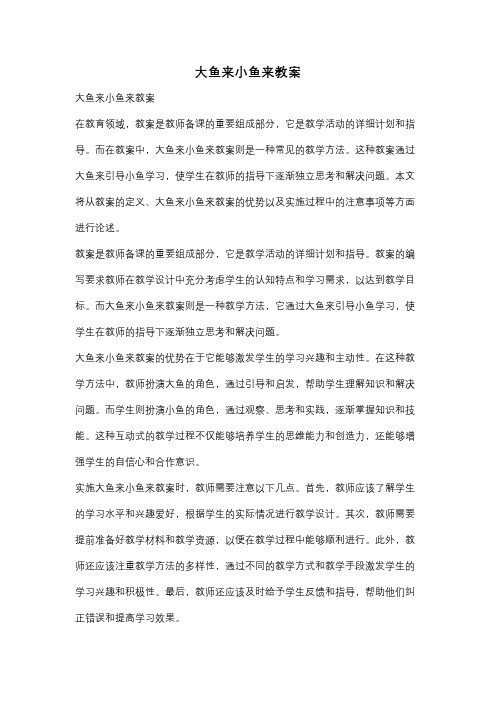 大鱼来小鱼来教案

大鱼来小鱼来教案

在教育领域，教案是教师备课的重要组成部分，它是教学活动的详细计划和指导。而在教案中，大鱼来小鱼来教案则是一种常见的教学方法。这种教案通过大鱼来引导小鱼学习，使学生在教师的指导下逐渐独立思考和解决问题。本文将从教案的定义、大鱼来小鱼来教案的优势以及实施过程中的注意事项等方面进行论述。

教案是教师备课的重要组成部分，它是教学活动的详细计划和指导。教案的编写要求教师在教学设计中充分考虑学生的认知特点和学习需求，以达到教学目标。而大鱼来小鱼来教案则是一种教学方法，它通过大鱼来引导小鱼学习，使学生在教师的指导下逐渐独立思考和解决问题。

大鱼来小鱼来教案的优势在于它能够激发学生的学习兴趣和主动性。在这种教学方法中，教师扮演大鱼的角色，通过引导和启发，帮助学生理解知识和解决问题。而学生则扮演小鱼的角色，通过观察、思考和实践，逐渐掌握知识和技能。这种互动式的教学过程不仅能够培养学生的思维能力和创造力，还能够增强学生的自信心和合作意识。

实施大鱼来小鱼来教案时，教师需要注意以下几点。首先，教师应该了解学生的学习水平和兴趣爱好，根据学生的实际情况进行教学设计。其次，教师需要提前准备好教学材料和教学资源，以便在教学过程中能够顺利进行。此外，教师还应该注重教学方法的多样性，通过不同的教学方式和教学手段激发学生的学习兴趣和积极性。最后，教师还应该及时给予学生反馈和指导，帮助他们纠正错误和提高学习效果。